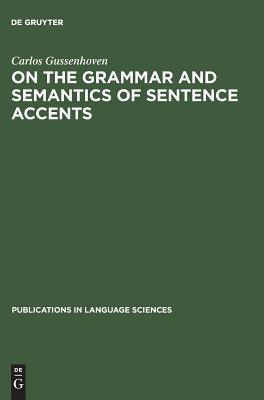 DE GRUYTER

Carlos Gussenhoven

ON THE GRAMMAR AND SEMANTICS OF SENTENCE ACCENTS

PUBLICATIONS IN LANGUAGE SCIENCES

DE
G